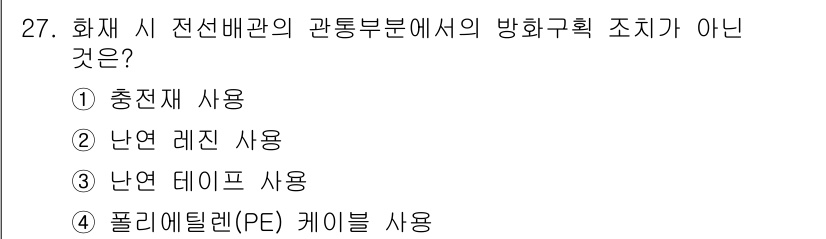 27. 화재 시 전선배관의 관통부분에서의 방화구획 조치가 아닌 것은?

① 충전재 사용

② 난연 레진 사용

③ 난연 테이프 사용

④ 폴리에틸렌(PE) 케이블 사용